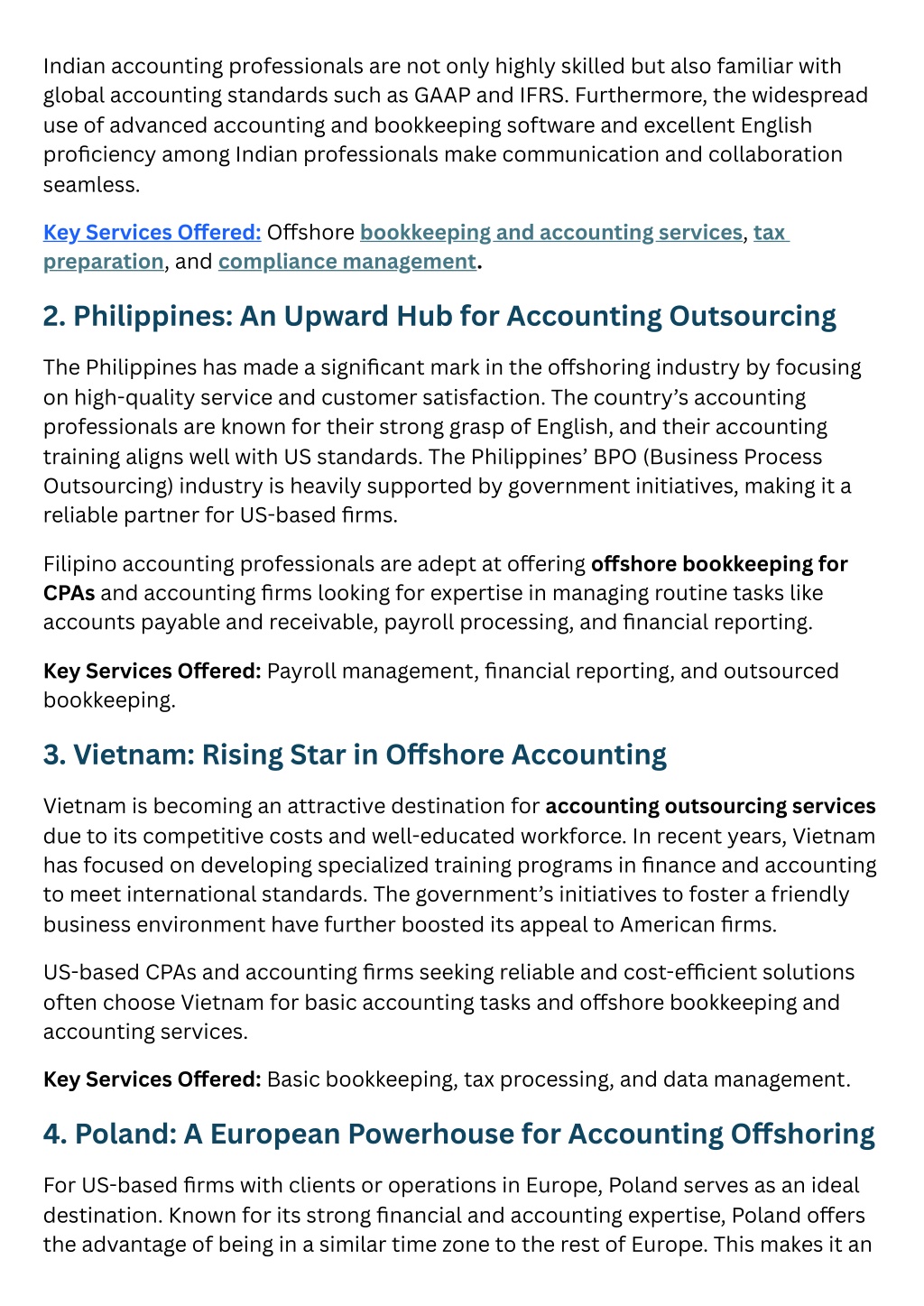 Indian accounting professionals are not only highly skilled but also familiar with global accounting standards such as GAAP and IFRS. Furthermore, the widespread use of advanced accounting and bookkeeping software and excellent English proficiency among Indian professionals make communication and collaboration seamless.

Key Services Offered: Offshore bookkeeping and accounting services, tax preparation, and compliance management.

2. Philippines: An Upward Hub for Accounting Outsourcing

The Philippines has made a significant mark in the offshoring industry by focusing on high-quality service and customer satisfaction. The country's accounting professionals are known for their strong grasp of English, and their accounting training aligns well with US standards. The Philippines' BPO (Business Process Outsourcing) industry is heavily supported by government initiatives, making it a reliable partner for US-based firms.

Filipino accounting professionals are adept at offering offshore bookkeeping for CPAs and accounting firms looking for expertise in managing routine tasks like accounts payable and receivable, payroll processing, and financial reporting.

Key Services Offered: Payroll management, financial reporting, and outsourced bookkeeping.

3. Vietnam: Rising Star in Offshore Accounting

Vietnam is becoming an attractive destination for accounting outsourcing services due to its competitive costs and well-educated workforce. In recent years, Vietnam has focused on developing specialized training programs in finance and accounting to meet international standards. The government's initiatives to foster a friendly business environment have further boosted its appeal to American firms.

US-based CPAs and accounting firms seeking reliable and cost-efficient solutions often choose Vietnam for basic accounting tasks and offshore bookkeeping and accounting services.

Key Services Offered: Basic bookkeeping, tax processing, and data management.

4. Poland: A European Powerhouse for Accounting Offshoring

For US-based firms with clients or operations in Europe, Poland serves as an ideal destination. Known for its strong financial and accounting expertise, Poland offers the advantage of being in a similar time zone to the rest of Europe. This makes it an